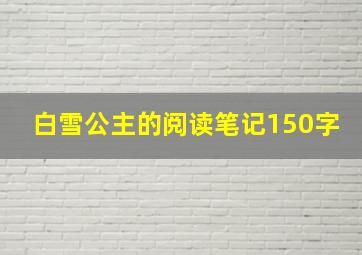 白雪公主的阅读笔记150字